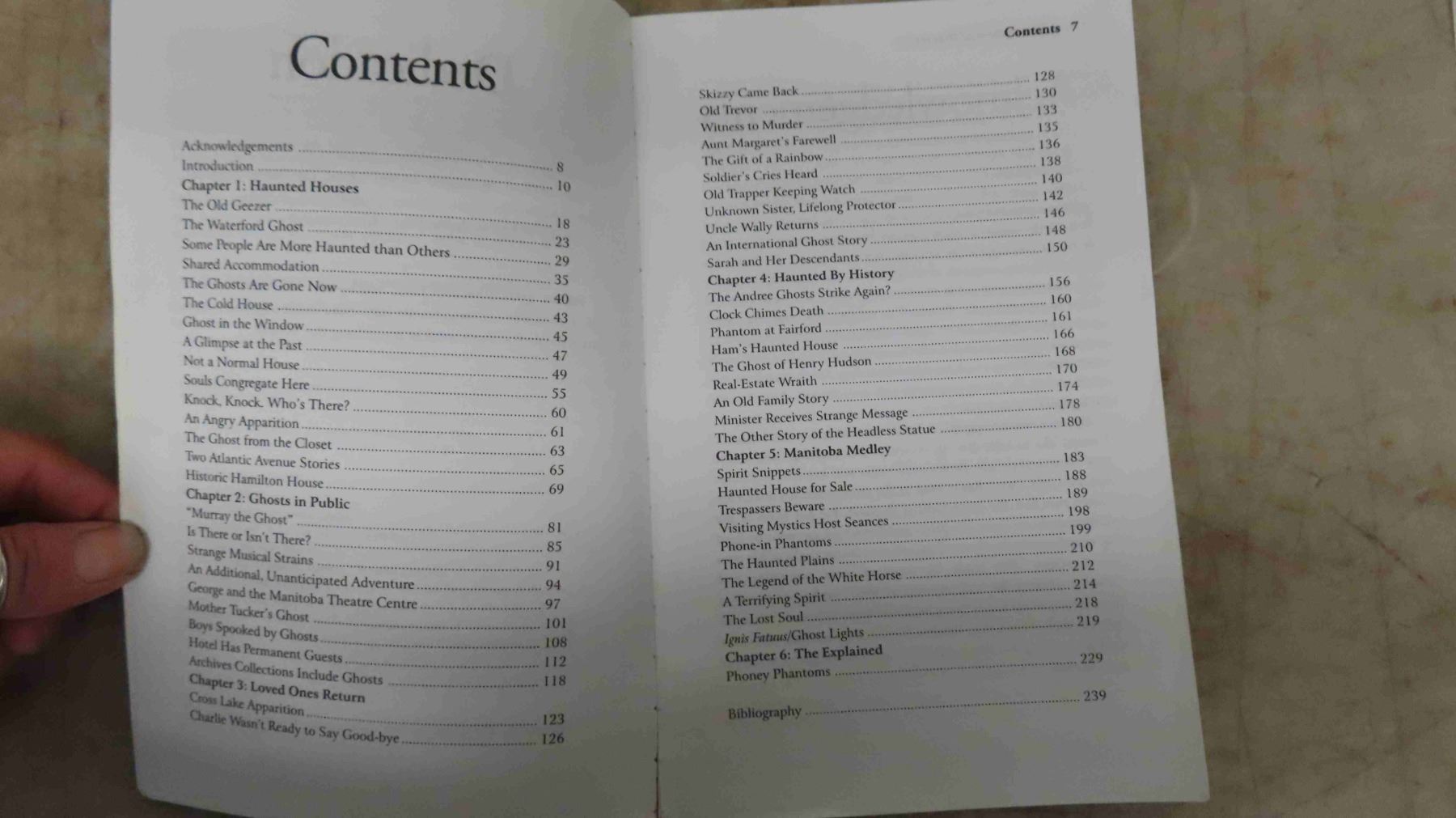 Contents

Acknowledgements 8
Introduction 10
Chapter 1: Haunted Houses
The Old Geezer 18
The Waterford Ghost 23
Some People Are More Haunted than Others 29
Shared Accommodation 35
The Ghosts Are Gone Now 40
The Cold House 43
Ghost in the Window 45
A Glimpse at the Past 47
Not a Normal House 49
Souls Congregate Here 55
Knock, Knock. Who's There? 60
An Angry Apparition 61
The Ghost from the Closet 63
Two Atlantic Avenue Stories 65
Historic Hamilton House 69
Chapter 2: Ghosts in Public
"Murray the Ghost" 81
Is There or Isn't There? 85
Strange Musical Strains 91
An Additional, Unanticipated Adventure 94
George and the Manitoba Theatre Centre 97
Mother Tucker's Ghost 101
Boys Spooked by Ghosts 108
Hotel Has Permanent Guests 112
Archives Collections Include Ghosts 118
Chapter 3: Loved Ones Return
Cross Lake Apparition 123
Charlie Wasn't Ready to Say Good-bye 126

Contents 7

Skizzy Came Back 128
Old Trevor 130
Witness to Murder 133
Aunt Margaret's Farewell 135
The Gift of a Rainbow 136
Soldier's Cries Heard 138
Old Trapper Keeping Watch 140
Unknown Sister, Lifelong Protector 142
Uncle Wally Returns 146
An International Ghost Story 148
Sarah and Her Descendants 150
Chapter 4: Haunted By History
The Andree Ghosts Strike Again? 156
Clock Chimes Death 160
Phantom at Fairford 161
Ham's Haunted House 166
The Ghost of Henry Hudson 168
Real-Estate Wraith 170
An Old Family Story 174
Minister Receives Strange Message 178
The Other Story of the Headless Statue 180
Chapter 5: Manitoba Medley
Spirit Snippets 183
Haunted House for Sale 188
Trespassers Beware 189
Visiting Mystics Host Seances 198
Phone-in Phantoms 199
The Haunted Plains 210
The Legend of the White Horse 212
A Terrifying Spirit 214
The Lost Soul 218
Ignis Fatuus/Ghost Lights 219
Chapter 6: The Explained
Phoney Phantoms 229

Bibliography 239